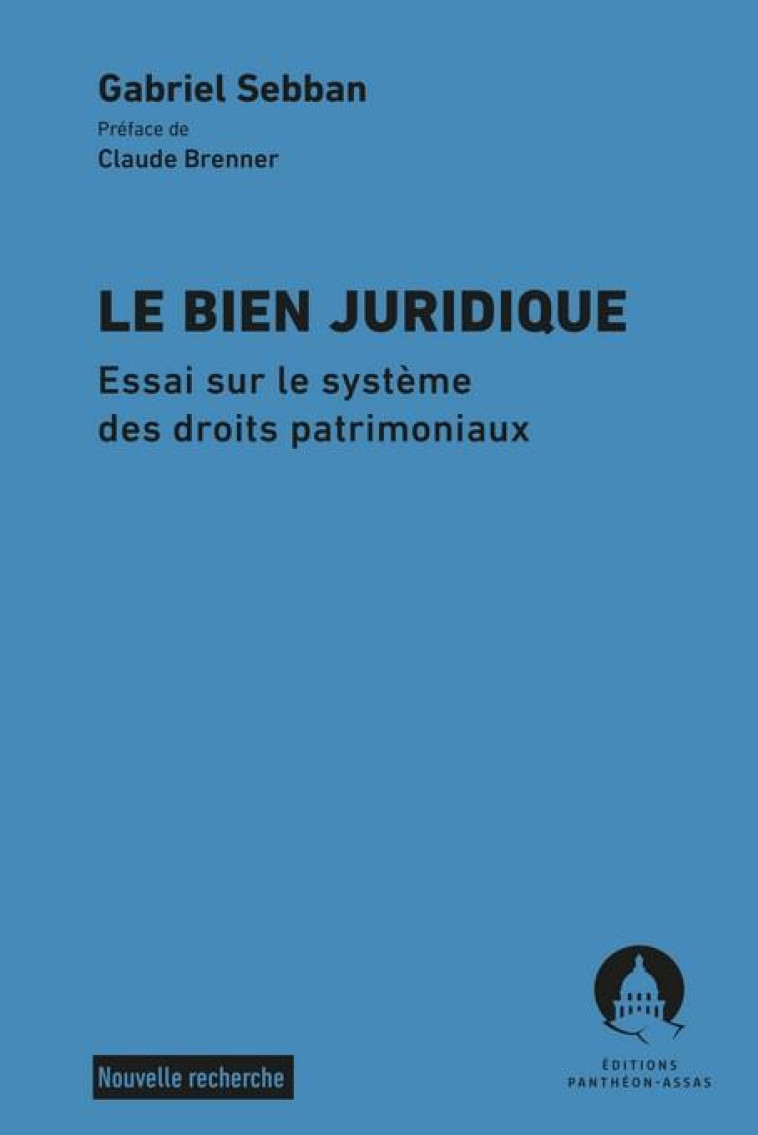 Gabriel Sebban
Préface de
Claude Brenner

LE BIEN JURIDIQUE
Essai sur le système des droits patrimoniaux

Nouvelle recherche

ÉDITIONS
PANTHÉON-ASSAS